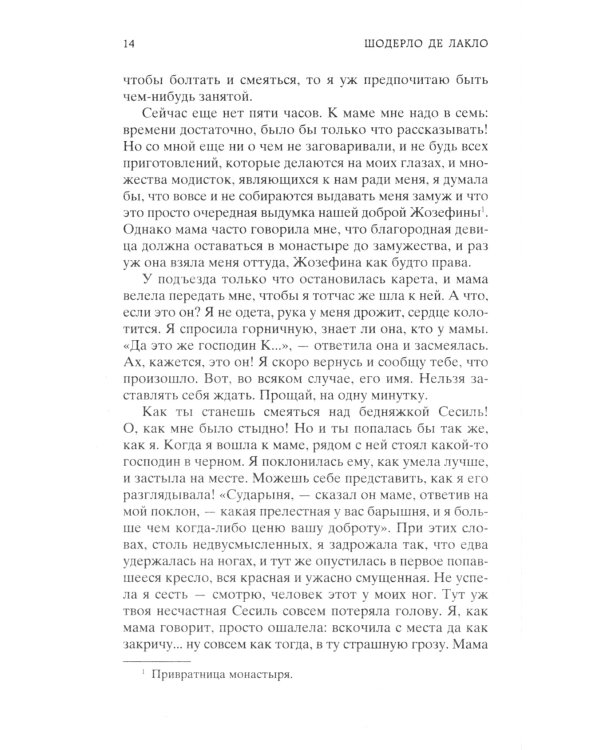 14 ШОДЕРЛО ДЕ ЛАКЛО

чтобы болтать и смеяться, то я уж предпочитаю быть чем-нибудь занятой.

Сейчас еще нет пяти часов. К маме мне надо в семь: времени достаточно, было бы только что рассказывать! Но со мной еще ни о чем не заговаривали, и не будь всех приготовлений, которые делаются на моих глазах, и множества модисток, являющихся к нам ради меня, я думала бы, что вовсе и не собираются выдавать меня замуж и что это просто очередная выдумка нашей доброй Жозефины$^1$. Однако мама часто говорила мне, что благородная девица должна оставаться в монастыре до замужества, и раз уж она взяла меня оттуда, Жозефина как будто права.

У подъезда только что остановилась карета, и мама велела передать мне, чтобы я тотчас же шла к ней. А что, если это он? Я не одета, рука у меня дрожит, сердце колотится. Я спросила горничную, знает ли она, кто у мамы. «Да это же господин К...», — ответила она и засмеялась. Ах, кажется, это он! Я скоро вернусь и сообщу тебе, что произошло. Вот, во всяком случае, его имя. Нельзя заставлять себя ждать. Прощай, на одну минутку.

Как ты станешь смеяться над бедняжкой Сесиль! О, как мне было стыдно! Но и ты попалась бы так же, как я. Когда я вошла к маме, рядом с ней стоял какой-то господин в черном. Я поклонилась ему, как умела лучше, и застыла на месте. Можешь себе представить, как я его разглядывала! «Сударыня, — сказал он маме, ответив на мой поклон, — какая прелестная у вас барышня, и я больше чем когда-либо ценю вашу доброту». При этих словах, столь недвусмысленных, я задрожала так, что едва удержалась на ногах, и тут же опустилась в первое попавшееся кресло, вся красная и ужасно смущенная. Не успела я сесть — смотрю, человек этот у моих ног. Тут уж твоя несчастная Сесиль совсем потеряла голову. Я, как мама говорит, просто ошалела: вскочила с места да как закричу... ну совсем как тогда, в ту страшную грозу. Мама

$^1$ Привратница монастыря.